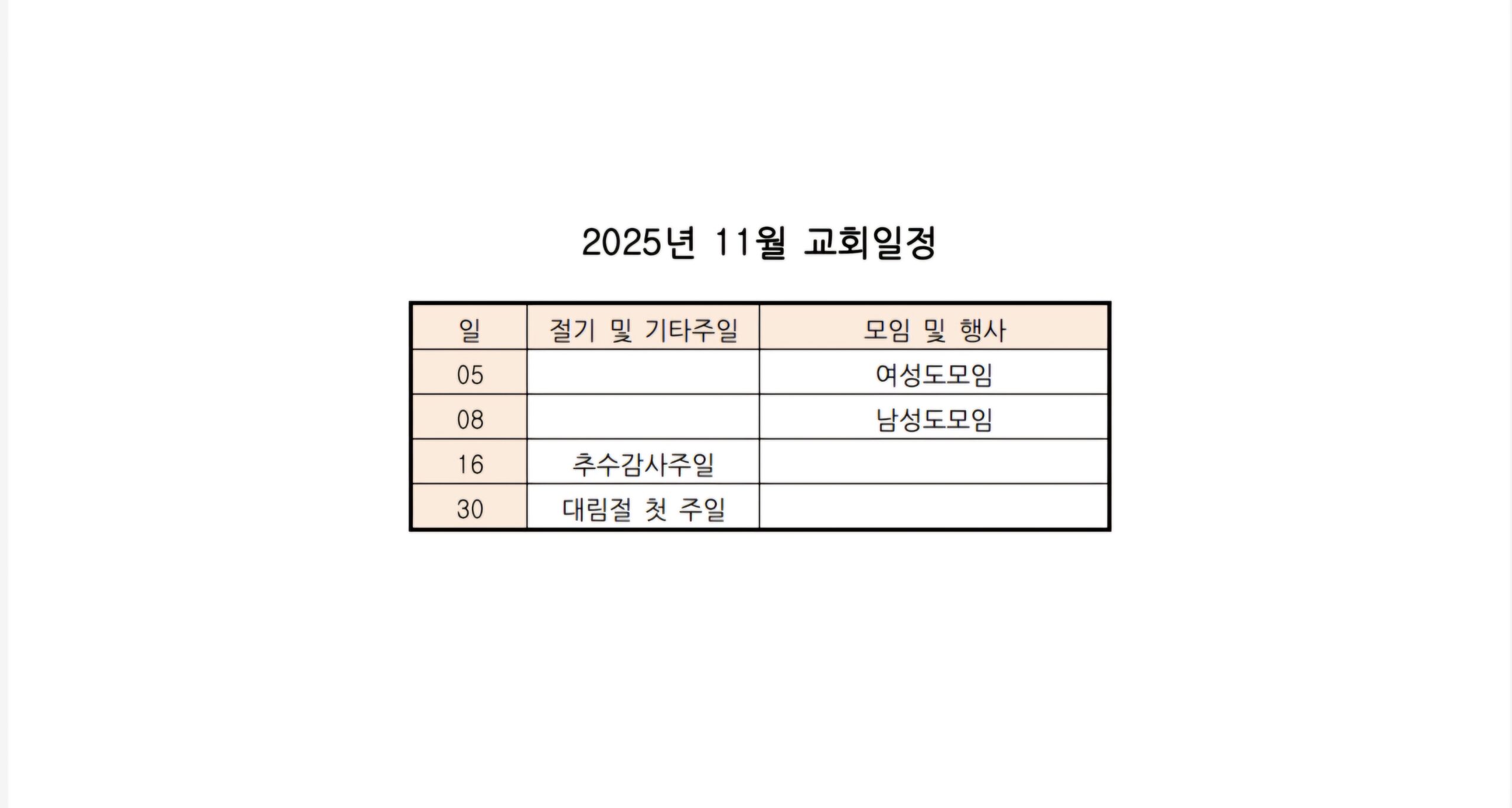 2025년 11월 교회일정

| 일 | 절기 및 기타주일 | 모임 및 행사 |
|---|---|---|
| 05 |  | 여성도모임 |
| 08 |  | 남성도모임 |
| 16 | 추수감사주일 |  |
| 30 | 대림절 첫 주일 |  |